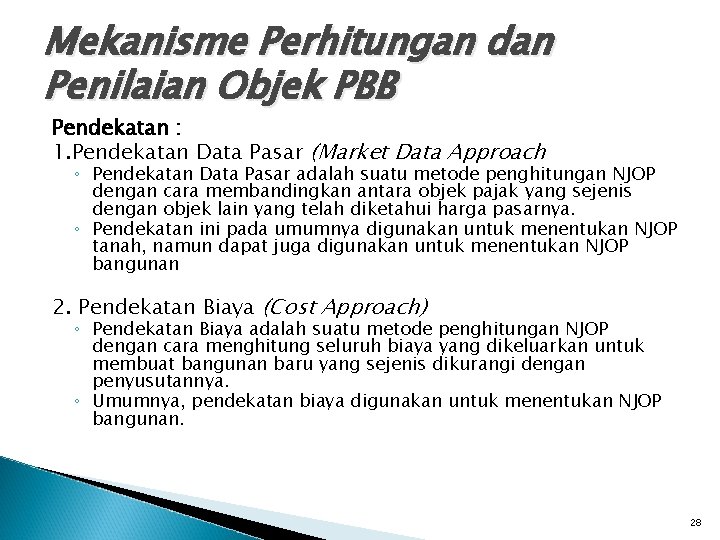 Mekanisme Perhitungan dan Penilaian Objek PBB

Pendekatan :

1.Pendekatan Data Pasar (Market Data Approach

◦ Pendekatan Data Pasar adalah suatu metode penghitungan NJOP dengan cara membandingkan antara objek pajak yang sejenis dengan objek lain yang telah diketahui harga pasarnya.

◦ Pendekatan ini pada umumnya digunakan untuk menentukan NJOP tanah, namun dapat juga digunakan untuk menentukan NJOP bangunan

2. Pendekatan Biaya (Cost Approach)

◦ Pendekatan Biaya adalah suatu metode penghitungan NJOP dengan cara menghitung seluruh biaya yang dikeluarkan untuk membuat bangunan baru yang sejenis dikurangi dengan penyusutannya.

◦ Umumnya, pendekatan biaya digunakan untuk menentukan NJOP bangunan.

28